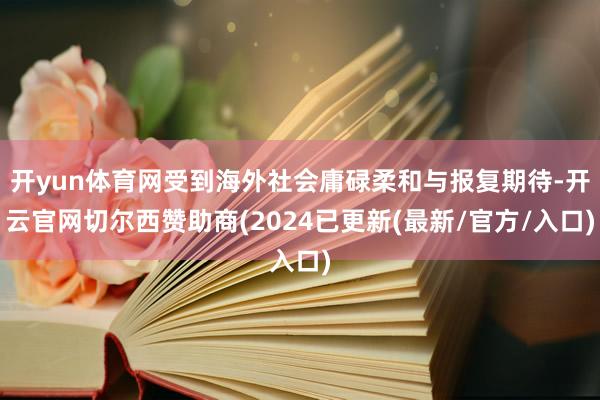 开yun体育网受到海外社会庸碌柔和与报复期待-开云官网切尔西赞助商(2024已更新(最新/官方/入口)入口)